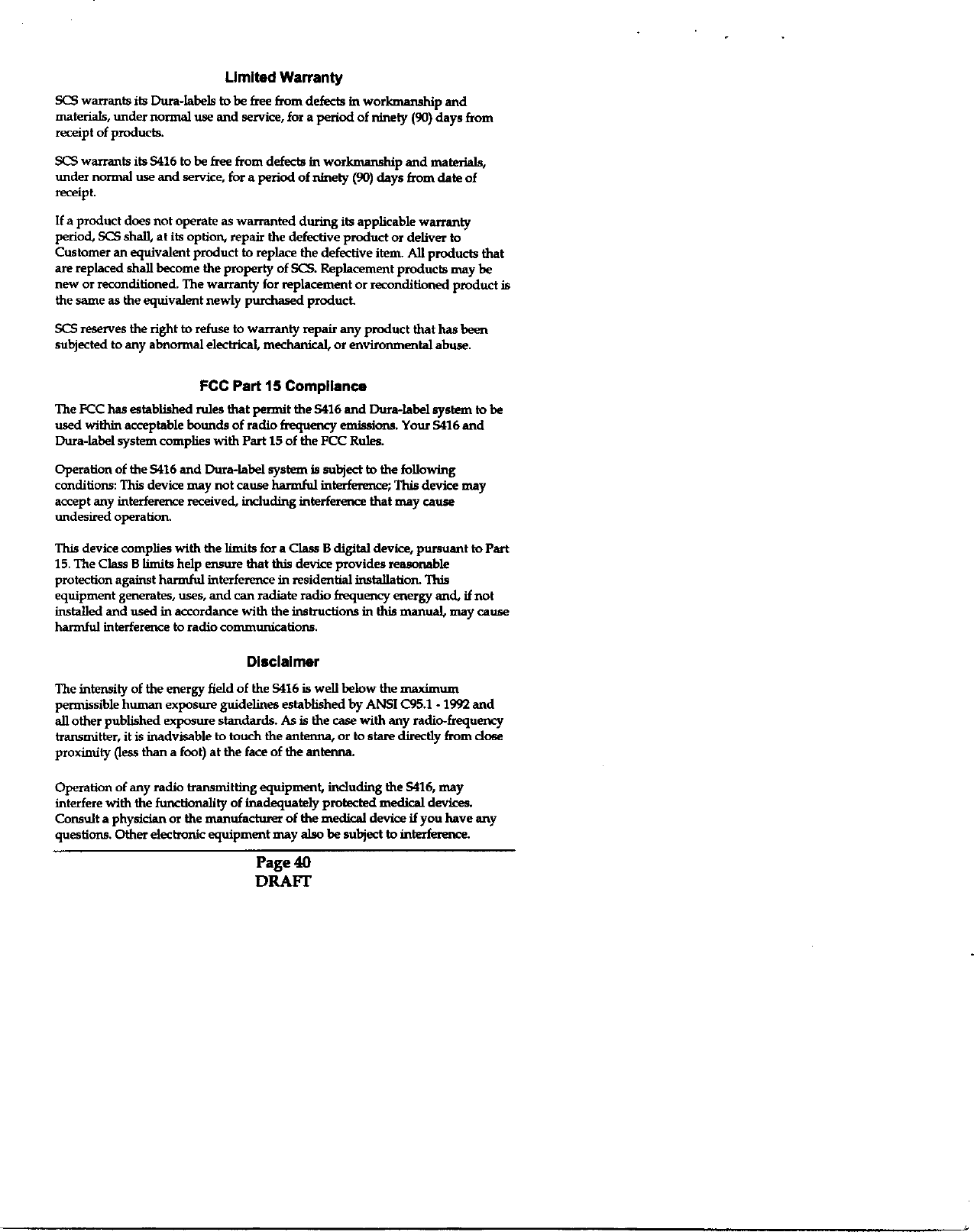 Limited Warranty

SCS warrants its Dura-labels to be free from defects in workmanship and materials, under normal use and service, for a period of ninety (90) days from receipt of products.

SCS warrants its S416 to be free from defects in workmanship and materials, under normal use and service, for a period of ninety (90) days from date of receipt.

If a product does not operate as warranted during its applicable warranty period, SCS shall, at its option, repair the defective product or deliver to Customer an equivalent product to replace the defective item. All products that are replaced shall become the property of SCS. Replacement products may be new or reconditioned. The warranty for replacement or reconditioned product is the same as the equivalent newly purchased product.

SCS reserves the right to refuse to warranty repair any product that has been subjected to any abnormal electrical, mechanical, or environmental abuse.

FCC Part 15 Compliance

The FCC has established rules that permit the S416 and Dura-label system to be used within acceptable bounds of radio frequency emissions. Your S416 and Dura-label system complies with Part 15 of the FCC Rules.

Operation of the S416 and Dura-label system is subject to the following conditions: This device may not cause harmful interference; This device may accept any interference received, including interference that may cause undesired operation.

This device complies with the limits for a Class B digital device, pursuant to Part 15. The Class B limits help ensure that this device provides reasonable protection against harmful interference in residential installation. This equipment generates, uses, and can radiate radio frequency energy and, if not installed and used in accordance with the instructions in this manual, may cause harmful interference to radio communications.

Disclaimer

The intensity of the energy field of the S416 is well below the maximum permissible human exposure guidelines established by ANSI C95.1 - 1992 and all other published exposure standards. As is the case with any radio-frequency transmitter, it is inadvisable to touch the antenna, or to stare directly from close proximity (less than a foot) at the face of the antenna.

Operation of any radio transmitting equipment, including the S416, may interfere with the functionality of inadequately protected medical devices. Consult a physician or the manufacturer of the medical device if you have any questions. Other electronic equipment may also be subject to interference.

Page 40
DRAFT